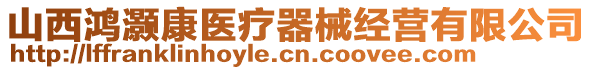 山西鸿灏康医疗器械经营有限公司
http://lffranklinhoyle.cn.coovee.com